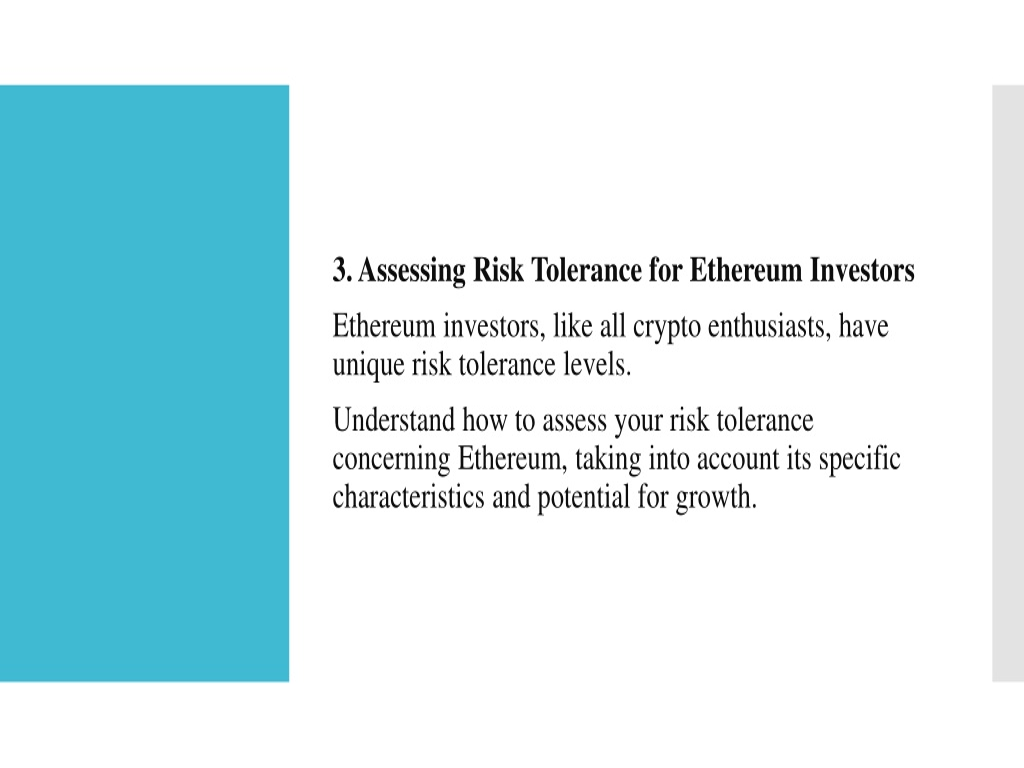 3. Assessing Risk Tolerance for Ethereum Investors

Ethereum investors, like all crypto enthusiasts, have unique risk tolerance levels.

Understand how to assess your risk tolerance concerning Ethereum, taking into account its specific characteristics and potential for growth.